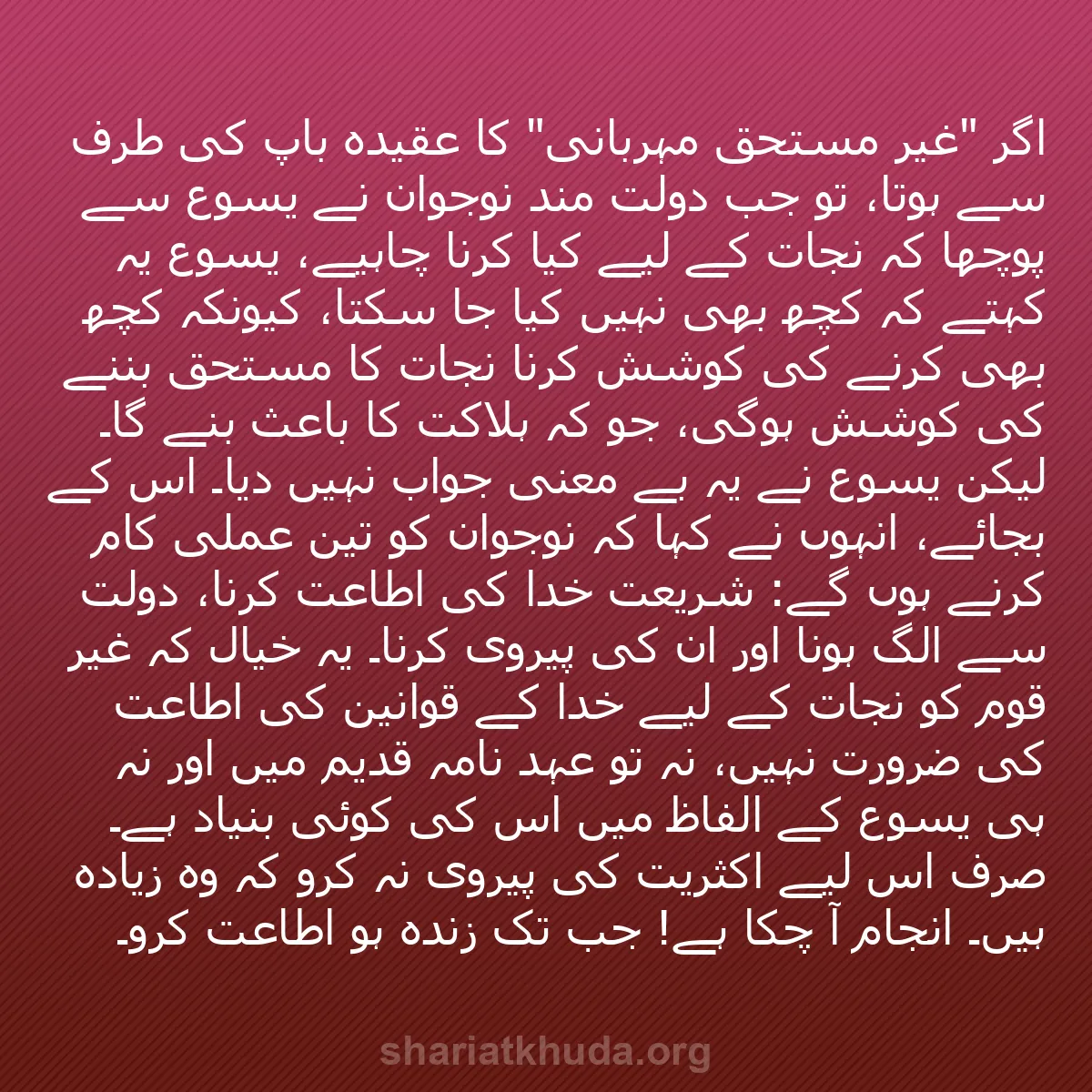 اگر "غیر مستحق مہربانی" کا عقیدہ باپ کی طرف سے ہوتا، تو جب دولت مند نوجوان نے یسوع سے پوچھا کہ نجات کے لیے کیا کرنا چاہیے، یسوع یہ کہتے کہ کچھ بھی نہیں کیا جا سکتا، کیونکہ کچھ بھی کرنے کی کوشش کرنا نجات کا مستحق بننے کی کوشش ہوگی، جو کہ ہلاکت کا باعث بنے گا۔ لیکن یسوع نے یہ بے معنی جواب نہیں دیا۔ اس کے بجائے، انہوں نے کہا کہ نوجوان کو تین عملی کام کرنے ہوں گے: شریعت خدا کی اطاعت کرنا، دولت سے الگ ہونا اور ان کی پیروی کرنا۔ یہ خیال کہ غیر قوم کو نجات کے لیے خدا کے قوانین کی اطاعت کی ضرورت نہیں، نہ تو عہد نامہ قدیم میں اور نہ ہی یسوع کے الفاظ میں اس کی کوئی بنیاد ہے۔ صرف اس لیے اکثریت کی پیروی نہ کرو کہ وہ زیادہ ہیں۔ انجام آ چکا ہے! جب تک زندہ ہو اطاعت کرو۔

shariatkhuda.org